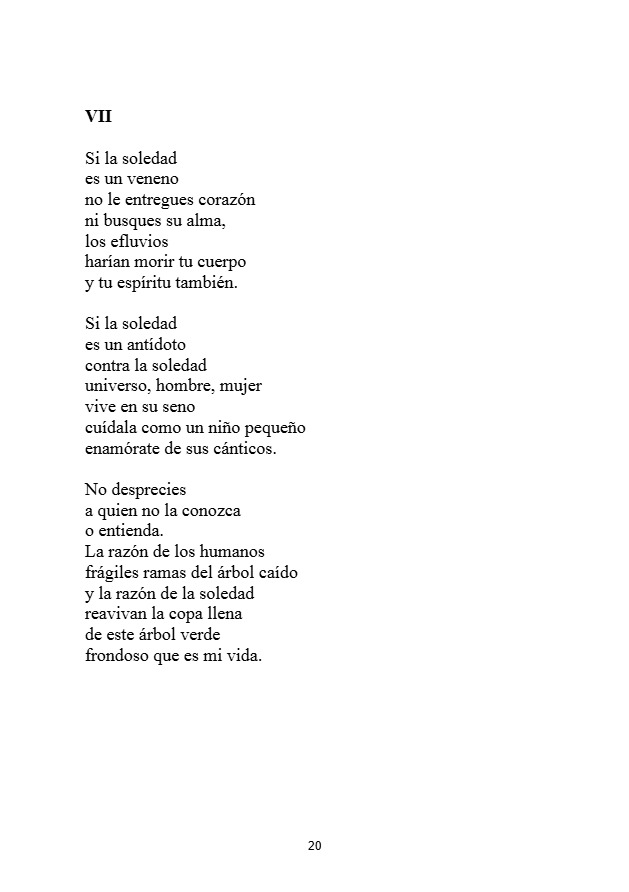 VII

Si la soledad
es un veneno
no le entregues corazón
ni busques su alma,
los efluvios
harían morir tu cuerpo
y tu espíritu también.

Si la soledad
es un antídoto
contra la soledad
universo, hombre, mujer
vive en su seno
cuídala como un niño pequeño
enamórate de sus cánticos.

No desprecies
a quien no la conozca
o entienda.
La razón de los humanos
frágiles ramas del árbol caído
y la razón de la soledad
reavivan la copa llena
de este árbol verde
frondoso que es mi vida.

20